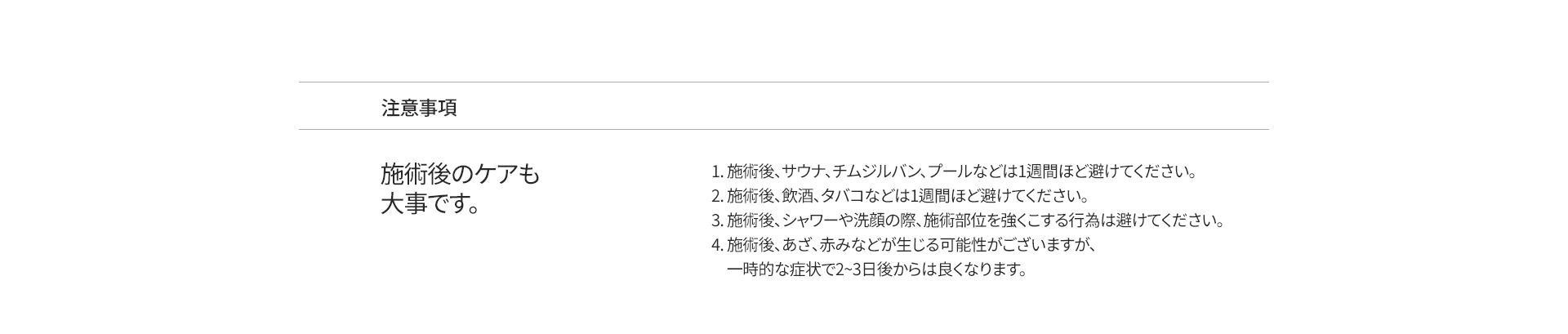 注意事項

施術後のケアも
大事です。

1.施術後、サウナ、チムジルバン、プールなどは1週間ほど避けてください。
2.施術後、飲酒、タバコなどは1週間ほど避けてください。
3.施術後、シャワーや洗顔の際、施術部位を強くこする行為は避けてください。
4.施術後、あざ、赤みなどが生じる可能性がございますが、一時的な症状で2~3日後からは良くなります。